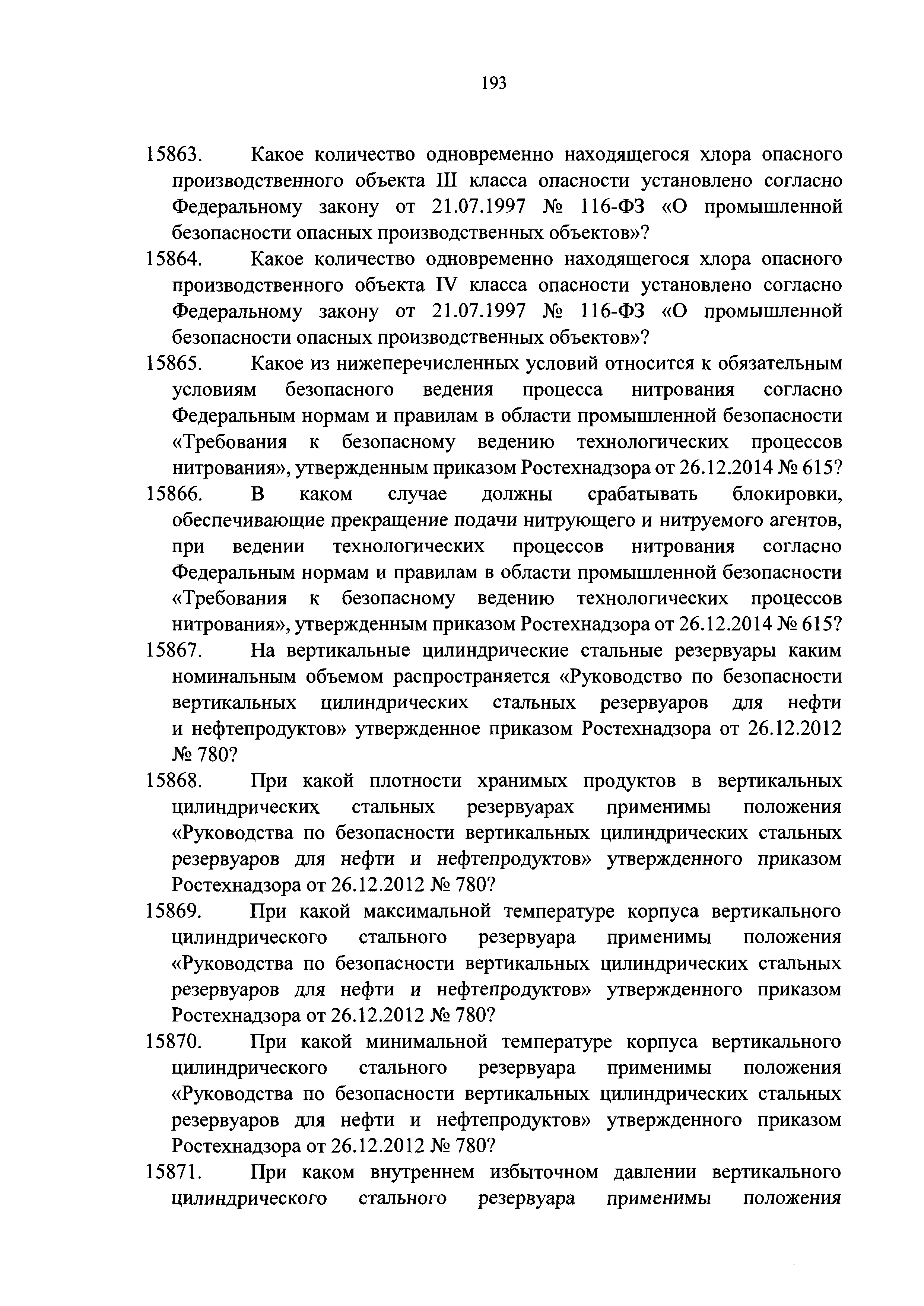 193

15863. Какое количество одновременно находящегося хлора опасного производственного объекта III класса опасности установлено согласно Федеральному закону от 21.07.1997 № 116-ФЗ «О промышленной безопасности опасных производственных объектов»?

15864. Какое количество одновременно находящегося хлора опасного производственного объекта IV класса опасности установлено согласно Федеральному закону от 21.07.1997 № 116-ФЗ «О промышленной безопасности опасных производственных объектов»?

15865. Какое из нижеперечисленных условий относится к обязательным условиям безопасного ведения процесса нитрования согласно Федеральным нормам и правилам в области промышленной безопасности «Требования к безопасному ведению технологических процессов нитрования», утвержденным приказом Ростехнадзора от 26.12.2014 № 615?

15866. В каком случае должны срабатывать блокировки, обеспечивающие прекращение подачи нитрующего и нитруемого агентов, при ведении технологических процессов нитрования согласно Федеральным нормам и правилам в области промышленной безопасности «Требования к безопасному ведению технологических процессов нитрования», утвержденным приказом Ростехнадзора от 26.12.2014 № 615?

15867. На вертикальные цилиндрические стальные резервуары каким номинальным объемом распространяется «Руководство по безопасности вертикальных цилиндрических стальных резервуаров для нефти и нефтепродуктов» утвержденное приказом Ростехнадзора от 26.12.2012 № 780?

15868. При какой плотности хранимых продуктов в вертикальных цилиндрических стальных резервуарах применимы положения «Руководства по безопасности вертикальных цилиндрических стальных резервуаров для нефти и нефтепродуктов» утвержденного приказом Ростехнадзора от 26.12.2012 № 780?

15869. При какой максимальной температуре корпуса вертикального цилиндрического стального резервуара применимы положения «Руководства по безопасности вертикальных цилиндрических стальных резервуаров для нефти и нефтепродуктов» утвержденного приказом Ростехнадзора от 26.12.2012 № 780?

15870. При какой минимальной температуре корпуса вертикального цилиндрического стального резервуара применимы положения «Руководства по безопасности вертикальных цилиндрических стальных резервуаров для нефти и нефтепродуктов» утвержденного приказом Ростехнадзора от 26.12.2012 № 780?

15871. При каком внутреннем избыточном давлении вертикального цилиндрического стального резервуара применимы положения